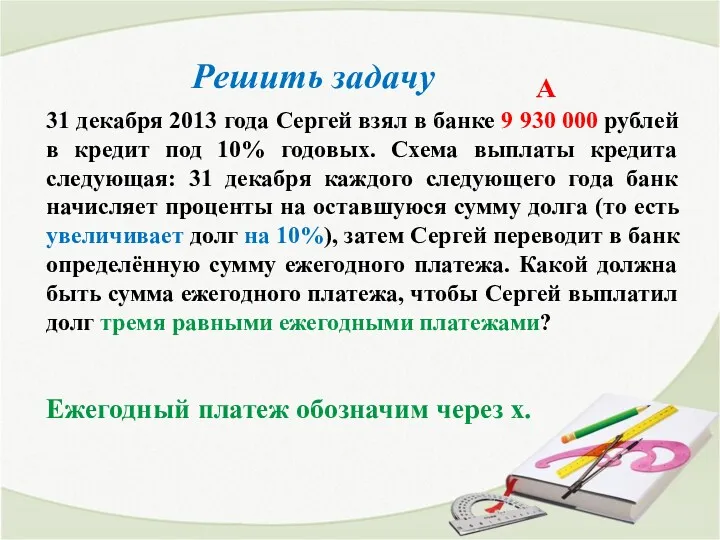 Решить задачу

А

31 декабря 2013 года Сергей взял в банке 9 930 000 рублей в кредит под 10% годовых. Схема выплаты кредита следующая: 31 декабря каждого следующего года банк начисляет проценты на оставшуюся сумму долга (то есть увеличивает долг на 10%), затем Сергей переводит в банк определённую сумму ежегодного платежа. Какой должна быть сумма ежегодного платежа, чтобы Сергей выплатил долг тремя равными ежегодными платежами?

Ежегодный платеж обозначим через х.